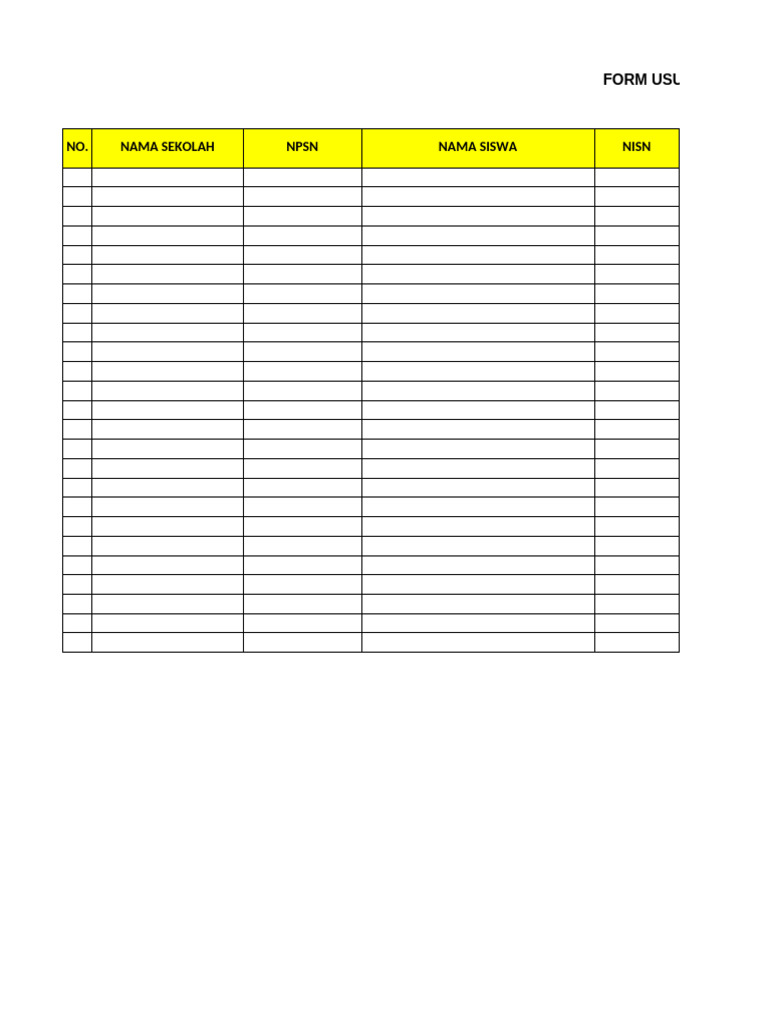 FORM USU

| NO. | NAMA SEKOLAH | NPSN | NAMA SISWA | NISN |
|---|---|---|---|---|
| | | | | |
| | | | | |
| | | | | |
| | | | | |
| | | | | |
| | | | | |
| | | | | |
| | | | | |
| | | | | |
| | | | | |
| | | | | |
| | | | | |
| | | | | |
| | | | | |
| | | | | |
| | | | | |
| | | | | |
| | | | | |
| | | | | |
| | | | | |
| | | | | |
| | | | | |
| | | | | |
| | | | | |
| | | | | |